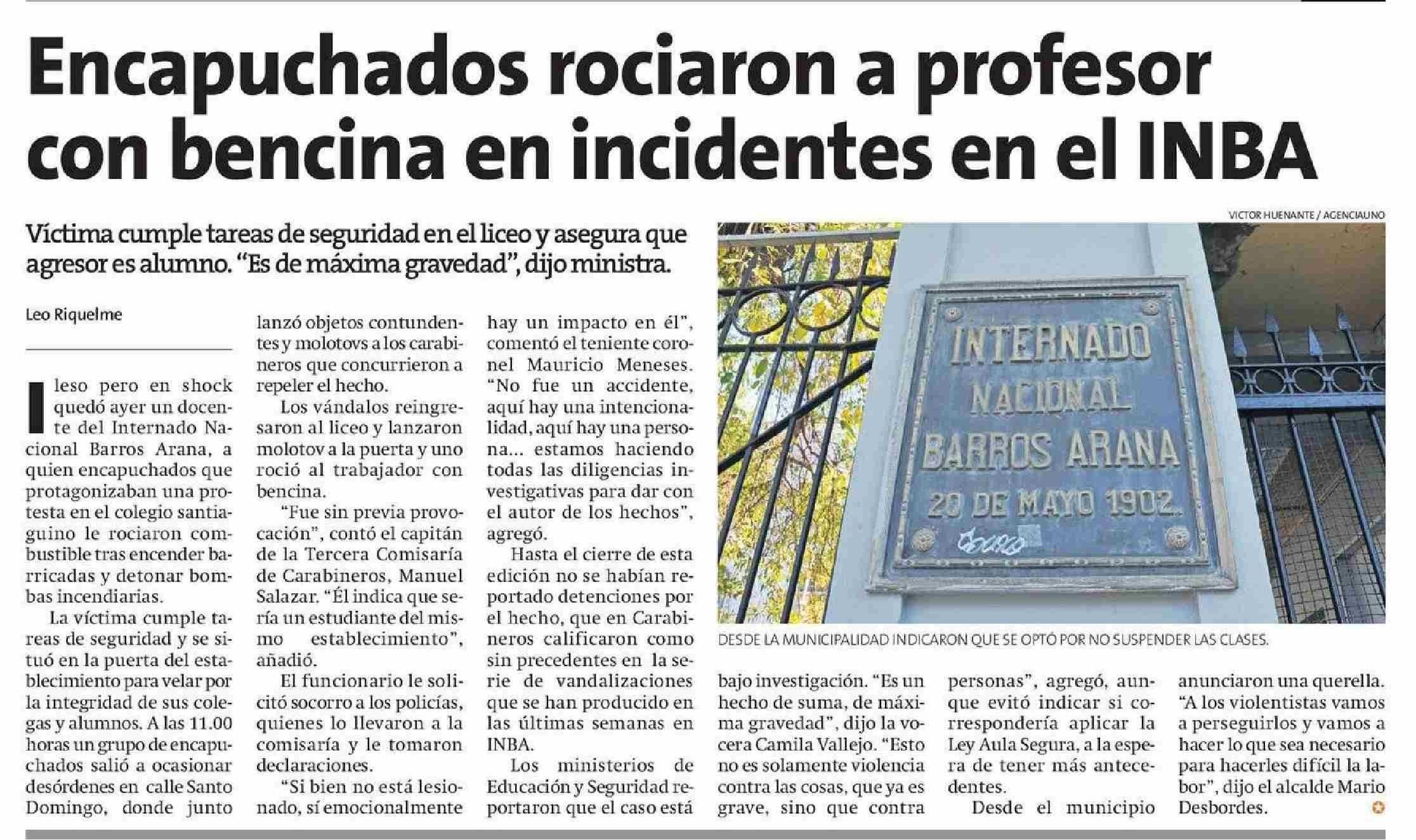 Encapuchados rociaron a profesor con bencina en incidentes en el INBA

Víctima cumple tareas de seguridad en el liceo y asegura que agresor es alumno. "Es de máxima gravedad", dijo ministra.

Leo Riquelme

Ileso pero en shock quedó ayer un docente del Internado Nacional Barros Arana, a quien encapuchados que protagonizaban una protesta en el colegio santiaguino le rociaron combustible tras encender barricadas y detonar bombas incendiarias.

La víctima cumple tareas de seguridad y se situó en la puerta del establecimiento para velar por la integridad de sus colegas y alumnos. A las 11.00 horas un grupo de encapuchados salió a ocasionar desórdenes en calle Santo Domingo, donde junto lanzó objetos contundentes y molotovs a los carabineros que concurrieron a repeler el hecho.

Los vándalos reingresaron al liceo y lanzaron molotov a la puerta y uno roció al trabajador con bencina.

"Fue sin previa provocación", contó el capitán de la Tercera Comisaría de Carabineros, Manuel Salazar. "Él indica que sería un estudiante del mismo establecimiento", añadió.

El funcionario le solicitó socorro a los policías, quienes lo llevaron a la comisaría y le tomaron declaraciones.

"Si bien no está lesionado, sí emocionalmente hay un impacto en él", comentó el teniente coronel Mauricio Meneses. "No fue un accidente, aquí hay una intencionalidad, aquí hay una persona... estamos haciendo todas las diligencias investigativas para dar con el autor de los hechos", agregó.

Hasta el cierre de esta edición no se habían reportado detenciones por el hecho, que en Carabineros calificaron como sin precedentes en la serie de vandalizaciones que se han producido en las últimas semanas en INBA.

Los ministerios de Educación y Seguridad reportaron que el caso está bajo investigación. "Es un hecho de suma, de máxima gravedad", dijo la vocera Camila Vallejo. "Esto no es solamente violencia contra las cosas, que ya es grave, sino que contra personas", agregó, aunque evitó indicar si correspondería aplicar la Ley Aula Segura, a la espera de tener más antecedentes.

Desde el municipio anunciaron una querella. "A los violentistas vamos a perseguirlos y vamos a hacer lo que sea necesario para hacerles difícil la labor", dijo el alcalde Mario Desbordes.

VICTOR HUENANTE / AGENCIAUNO

INTERNADO NACIONAL BARROS ARANA 20 DE MAYO 1902.

DESDE LA MUNICIPALIDAD INDICARON QUE SE OPTÓ POR NO SUSPENDER LAS CLASES.